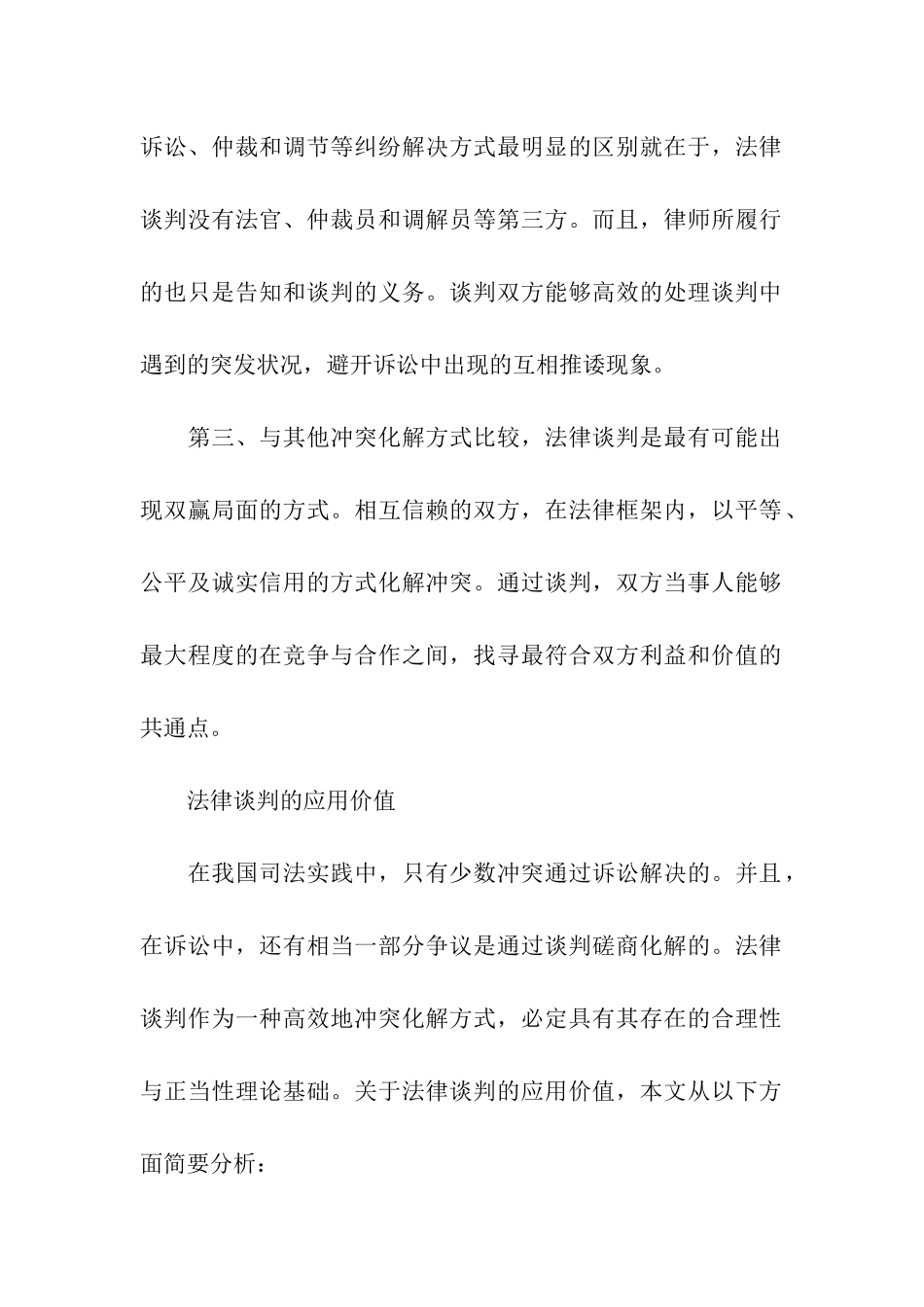 诉讼、仲裁和调节等纠纷解决方式最明显的区别就在于，法律谈判没有法官、仲裁员和调解员等第三方。而且，律师所履行的也只是告知和谈判的义务。谈判双方能够高效的处理谈判中遇到的突发状况，避开诉讼中出现的互相推诿现象。

第三、与其他冲突化解方式比较，法律谈判是最有可能出现双赢局面的方式。相互信赖的双方，在法律框架内，以平等、公平及诚实信用的方式化解冲突。通过谈判，双方当事人能够最大程度的在竞争与合作之间，找寻最符合双方利益和价值的共通点。

法律谈判的应用价值

在我国司法实践中，只有少数冲突通过诉讼解决的。并且，在诉讼中，还有相当一部分争议是通过谈判磋商化解的。法律谈判作为一种高效地冲突化解方式，必定具有其存在的合理性与正当性理论基础。关于法律谈判的应用价值，本文从以下方面简要分析：